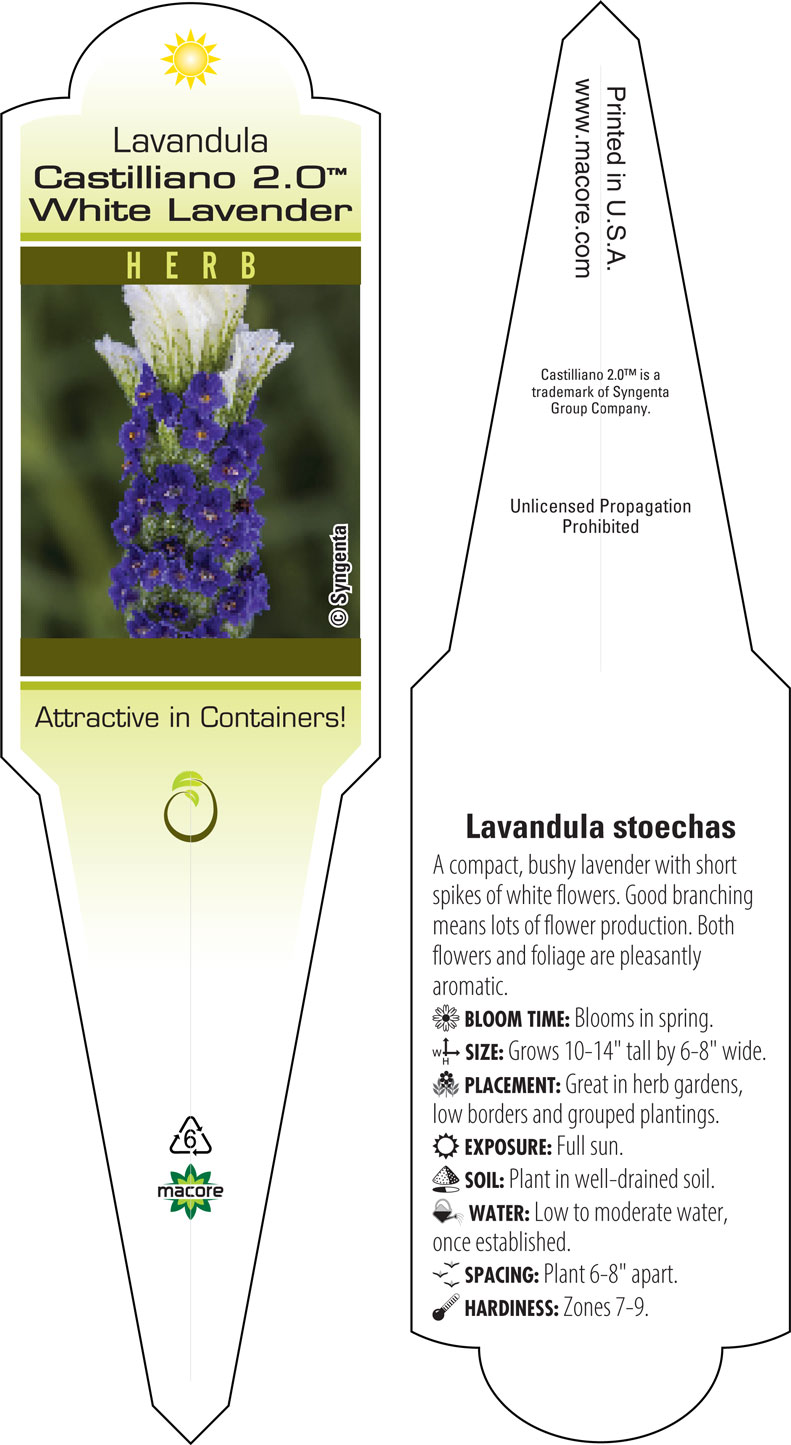 Lavandula
Castilliano 2.0™ White Lavender

HERB

© Syngenta

Attractive in Containers!

6

macore

Printed in U.S.A.
www.macore.com

Castilliano 2.0™ is a trademark of Syngenta Group Company.

Unlicensed Propagation Prohibited

Lavandula stoechas

A compact, bushy lavender with short spikes of white flowers. Good branching means lots of flower production. Both flowers and foliage are pleasantly aromatic.

BLOOM TIME: Blooms in spring.

W H SIZE: Grows 10-14" tall by 6-8" wide.

PLACEMENT: Great in herb gardens, low borders and grouped plantings.

EXPOSURE: Full sun.

SOIL: Plant in well-drained soil.

WATER: Low to moderate water, once established.

SPACING: Plant 6-8" apart.

HARDINESS: Zones 7-9.